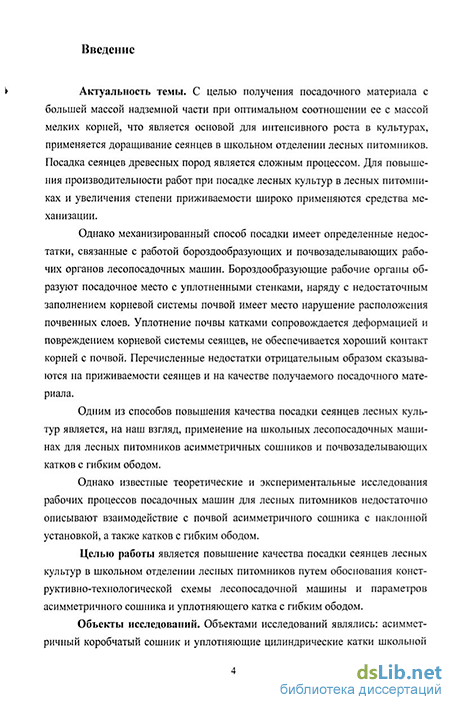 Введение

Актуальность темы. С целью получения посадочного материала с большей массой надземной части при оптимальном соотношении ее с массой мелких корней, что является основой для интенсивного роста в культурах, применяется доращивание сеянцев в школьном отделении лесных питомников. Посадка сеянцев древесных пород является сложным процессом. Для повышения производительности работ при посадке лесных культур в лесных питомниках и увеличения степени приживаемости широко применяются средства механизации.

Однако механизированный способ посадки имеет определенные недостатки, связанные с работой бороздообразующих и почвозаделывающих рабочих органов лесопосадочных машин. Бороздообразующие рабочие органы образуют посадочное место с уплотненными стенками, наряду с недостаточным заполнением корневой системы почвой имеет место нарушение расположения почвенных слоев. Уплотнение почвы катками сопровождается деформацией и повреждением корневой системы сеянцев, не обеспечивается хороший контакт корней с почвой. Перечисленные недостатки отрицательным образом сказываются на приживаемости сеянцев и на качестве получаемого посадочного материала.

Одним из способов повышения качества посадки сеянцев лесных культур является, на наш взгляд, применение на школьных лесопосадочных машинах для лесных питомников асимметричных сошников и почвозаделывающих катков с гибким ободом.

Однако известные теоретические и экспериментальные исследования рабочих процессов посадочных машин для лесных питомников недостаточно описывают взаимодействие с почвой асимметричного сошника с наклонной установкой, а также катков с гибким ободом.

Целью работы является повышение качества посадки сеянцев лесных культур в школьном отделении лесных питомников путем обоснования конструктивно-технологической схемы лесопосадочной машины и параметров асимметричного сошника и уплотняющего катка с гибким ободом.

Объекты исследований. Объектами исследований являлись: асимметричный коробчатый сошник и уплотняющие цилиндрические катки школьной

4

dsLib.net
библиотека диссертаций